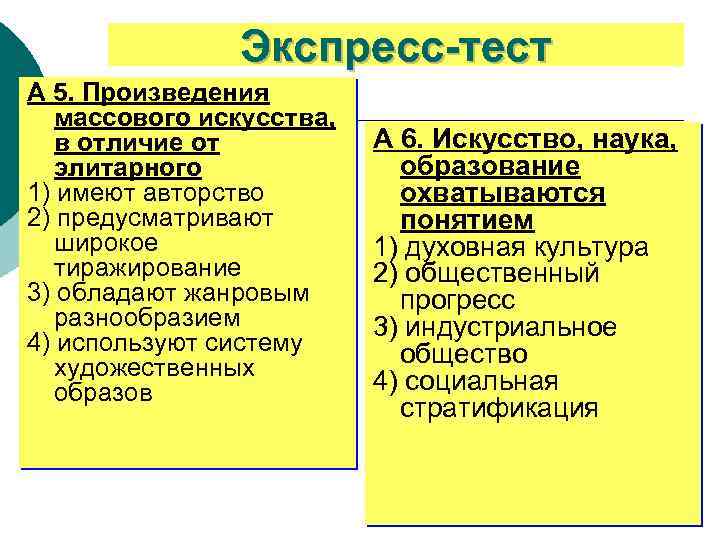 Экспресс-тест

А 5. Произведения массового искусства, в отличие от элитарного
1) имеют авторство
2) предусматривают широкое тиражирование
3) обладают жанровым разнообразием
4) используют систему художественных образов

А 6. Искусство, наука, образование охватываются понятием
1) духовная культура
2) общественный прогресс
3) индустриальное общество
4) социальная стратификация